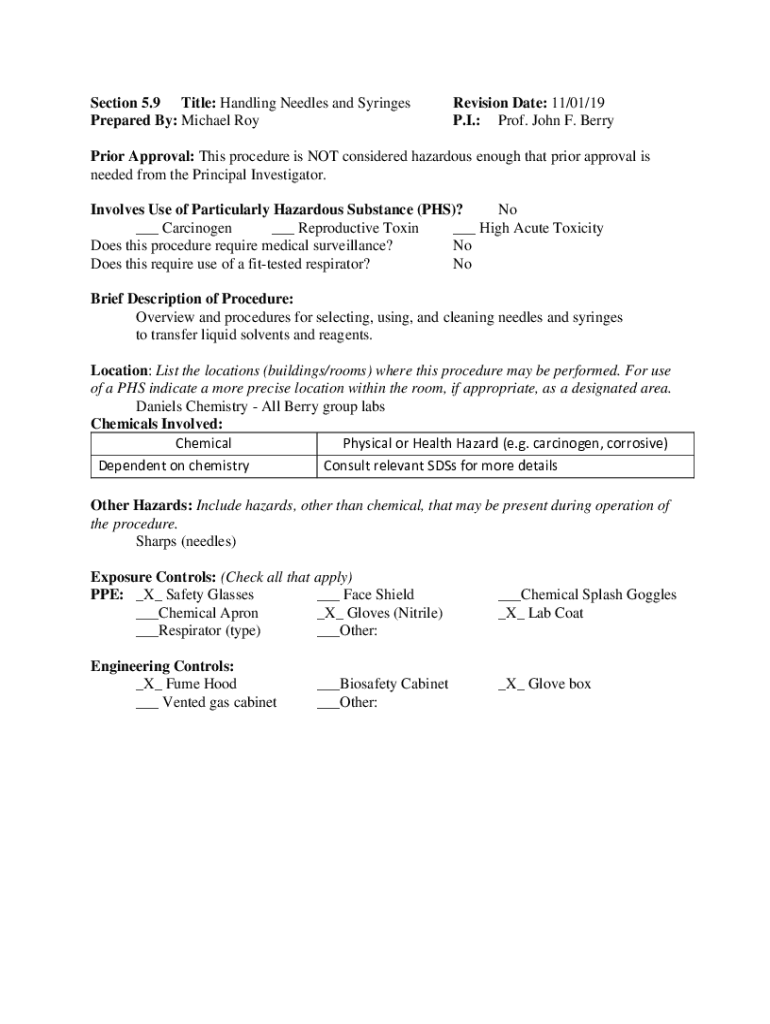 Section 5.9 Title: Handling Needles and Syringes Revision Date: 11/01/19
Prepared By: Michael Roy P.I.: Prof. John F. Berry

Prior Approval: This procedure is NOT considered hazardous enough that prior approval is needed from the Principal Investigator.

Involves Use of Particularly Hazardous Substance (PHS)? No
___ Carcinogen ___ Reproductive Toxin ___ High Acute Toxicity
Does this procedure require medical surveillance? No
Does this require use of a fit-tested respirator? No

Brief Description of Procedure:
Overview and procedures for selecting, using, and cleaning needles and syringes to transfer liquid solvents and reagents.

Location: List the locations (buildings/rooms) where this procedure may be performed. For use of a PHS indicate a more precise location within the room, if appropriate, as a designated area.
Daniels Chemistry - All Berry group labs
Chemicals Involved:

| Chemical | Physical or Health Hazard (e.g. carcinogen, corrosive) |
|---|---|
| Dependent on chemistry | Consult relevant SDSs for more details |

Other Hazards: Include hazards, other than chemical, that may be present during operation of the procedure.
Sharps (needles)

Exposure Controls: (Check all that apply)
PPE: _X_ Safety Glasses ___ Face Shield ___Chemical Splash Goggles
___Chemical Apron _X_ Gloves (Nitrile) _X_ Lab Coat
___Respirator (type) ___Other:

Engineering Controls:
_X_ Fume Hood ___Biosafety Cabinet _X_ Glove box
___ Vented gas cabinet ___Other: